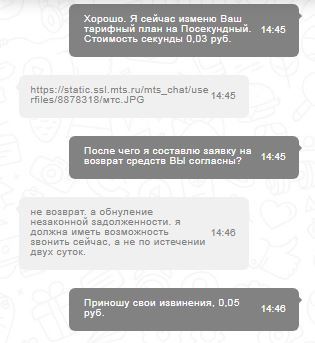 Хорошо. Я сейчас изменю Ваш тарифный план на Посекундный. Стоимость секунды 0,03 руб. 14:45

https://static.ssl.mts.ru/mts_chat/userfiles/8878318/мтс.JPG 14:45

После чего я составлю заявку на возврат средств ВЫ согласны? 14:45

не возврат, а обнуление незаконной задолженности. я должна иметь возможность звонить сейчас, а не по истечении двух суток. 14:46

Приношу свои извинения, 0,05 руб. 14:46